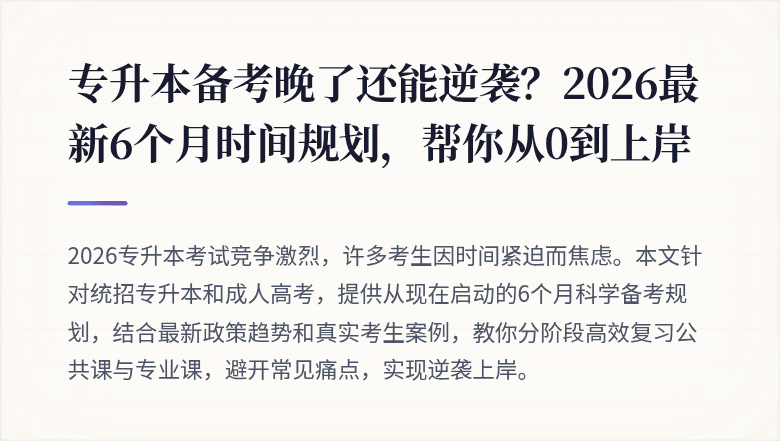 专升本备考晚了还能逆袭？2026最新6个月时间规划，帮你从0到上岸

2026专升本考试竞争激烈，许多考生因时间紧迫而焦虑。本文针对统招专升本和成人高考，提供从现在启动的6个月科学备考规划，结合最新政策趋势和真实考生案例，教你分阶段高效复习公共课与专业课，避开常见痛点，实现逆袭上岸。